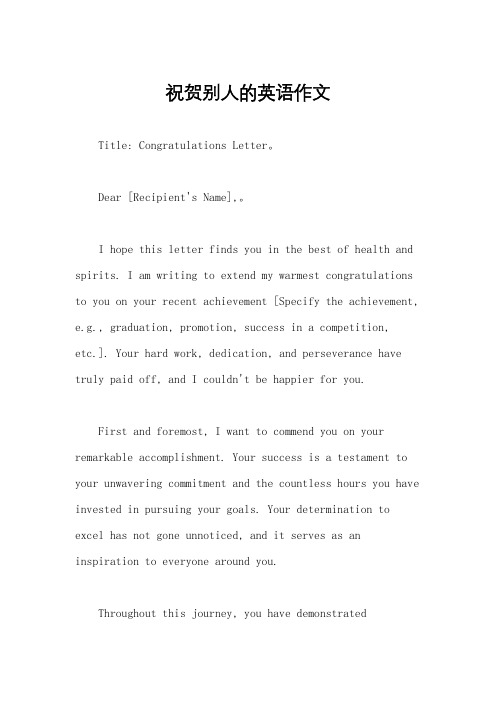 祝贺别人的英语作文

Title: Congratulations Letter。

Dear [Recipient's Name],。

I hope this letter finds you in the best of health and spirits. I am writing to extend my warmest congratulations to you on your recent achievement [Specify the achievement, e.g., graduation, promotion, success in a competition, etc.]. Your hard work, dedication, and perseverance have truly paid off, and I couldn't be happier for you.

First and foremost, I want to commend you on your remarkable accomplishment. Your success is a testament to your unwavering commitment and the countless hours you have invested in pursuing your goals. Your determination to excel has not gone unnoticed, and it serves as an inspiration to everyone around you.

Throughout this journey, you have demonstrated